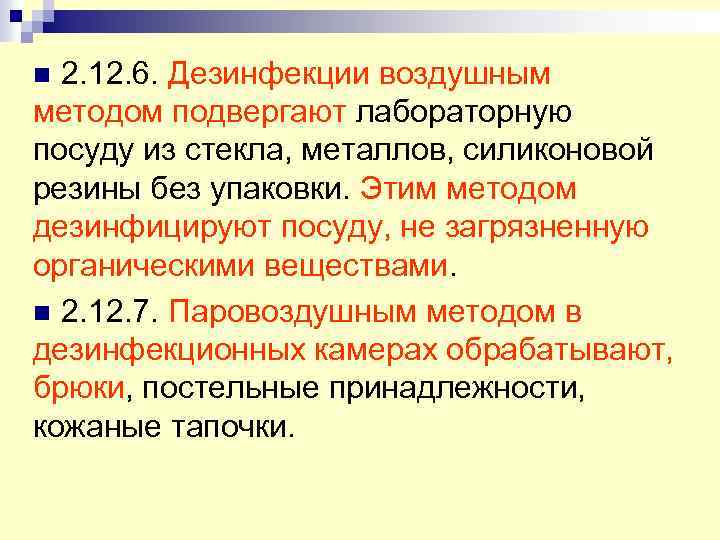 2.12.6. Дезинфекции воздушным методом подвергают лабораторную посуду из стекла, металлов, силиконовой резины без упаковки. Этим методом дезинфицируют посуду, не загрязненную органическими веществами.

2.12.7. Паровоздушным методом в дезинфекционных камерах обрабатывают, брюки, постельные принадлежности, кожаные тапочки.